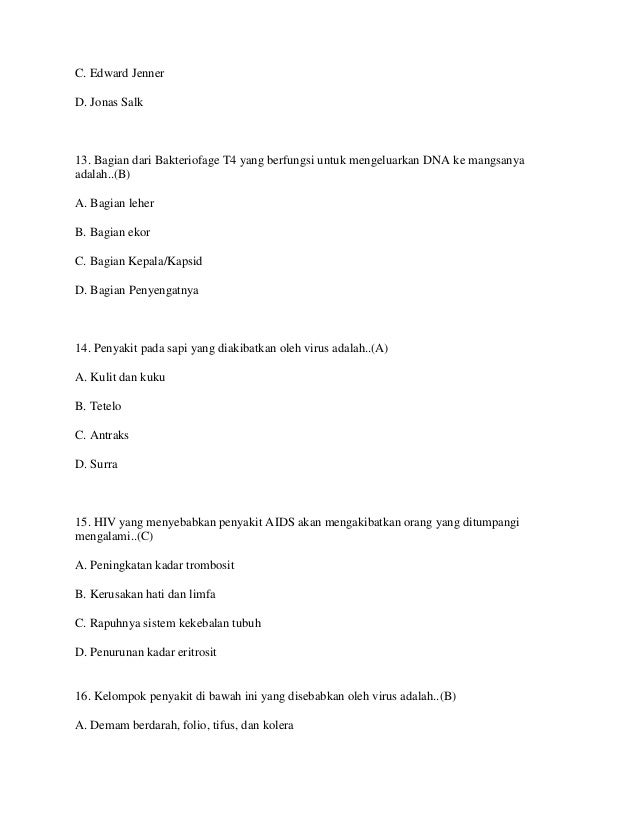 C. Edward Jenner

D. Jonas Salk

13. Bagian dari Bakteriofage T4 yang berfungsi untuk mengeluarkan DNA ke mangsanya adalah..(B)

A. Bagian leher

B. Bagian ekor

C. Bagian Kepala/Kapsid

D. Bagian Penyengatnya

14. Penyakit pada sapi yang diakibatkan oleh virus adalah..(A)

A. Kulit dan kuku

B. Tetelo

C. Antraks

D. Surra

15. HIV yang menyebabkan penyakit AIDS akan mengakibatkan orang yang ditumpangi mengalami..(C)

A. Peningkatan kadar trombosit

B. Kerusakan hati dan limfa

C. Rapuhnya sistem kekebalan tubuh

D. Penurunan kadar eritrosit

16. Kelompok penyakit di bawah ini yang disebabkan oleh virus adalah..(B)

A. Demam berdarah, folio, tifus, dan kolera